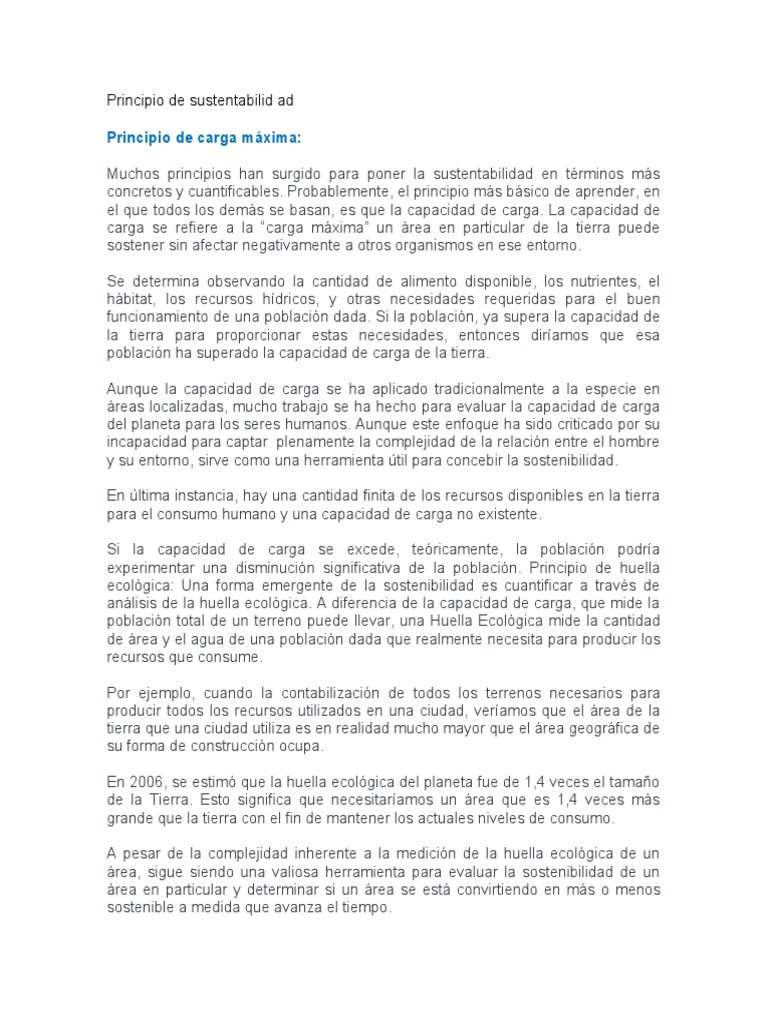 Principio de sustentabilid ad

Principio de carga máxima:

Muchos principios han surgido para poner la sustentabilidad en términos más concretos y cuantificables. Probablemente, el principio más básico de aprender, en el que todos los demás se basan, es que la capacidad de carga. La capacidad de carga se refiere a la "carga máxima" un área en particular de la tierra puede sostener sin afectar negativamente a otros organismos en ese entorno.

Se determina observando la cantidad de alimento disponible, los nutrientes, el hábitat, los recursos hídricos, y otras necesidades requeridas para el buen funcionamiento de una población dada. Si la población, ya supera la capacidad de la tierra para proporcionar estas necesidades, entonces diríamos que esa población ha superado la capacidad de carga de la tierra.

Aunque la capacidad de carga se ha aplicado tradicionalmente a la especie en áreas localizadas, mucho trabajo se ha hecho para evaluar la capacidad de carga del planeta para los seres humanos. Aunque este enfoque ha sido criticado por su incapacidad para captar plenamente la complejidad de la relación entre el hombre y su entorno, sirve como una herramienta útil para concebir la sostenibilidad.

En última instancia, hay una cantidad finita de los recursos disponibles en la tierra para el consumo humano y una capacidad de carga no existente.

Si la capacidad de carga se excede, teóricamente, la población podría experimentar una disminución significativa de la población. Principio de huella ecológica: Una forma emergente de la sostenibilidad es cuantificar a través de análisis de la huella ecológica. A diferencia de la capacidad de carga, que mide la población total de un terreno puede llevar, una Huella Ecológica mide la cantidad de área y el agua de una población dada que realmente necesita para producir los recursos que consume.

Por ejemplo, cuando la contabilización de todos los terrenos necesarios para producir todos los recursos utilizados en una ciudad, veríamos que el área de la tierra que una ciudad utiliza es en realidad mucho mayor que el área geográfica de su forma de construcción ocupa.

En 2006, se estimó que la huella ecológica del planeta fue de 1,4 veces el tamaño de la Tierra. Esto significa que necesitaríamos un área que es 1,4 veces más grande que la tierra con el fin de mantener los actuales niveles de consumo.

A pesar de la complejidad inherente a la medición de la huella ecológica de un área, sigue siendo una valiosa herramienta para evaluar la sostenibilidad de un área en particular y determinar si un área se está convirtiendo en más o menos sostenible a medida que avanza el tiempo.